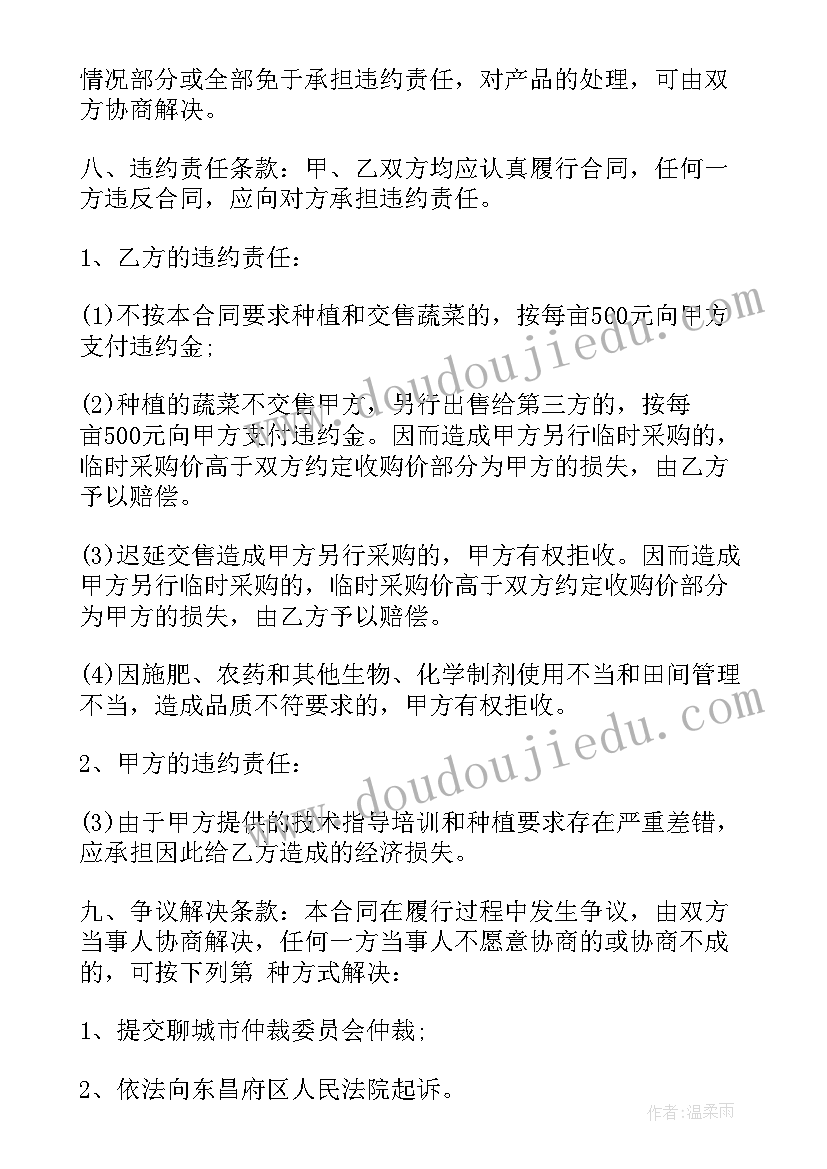 情况部分或全部免于承担违约责任，对产品的处理，可由双方协商解决。

八、违约责任条款：甲、乙双方均应认真履行合同，任何一方违反合同，应向对方承担违约责任。

1、乙方的违约责任：

(1)不按本合同要求种植和交售蔬菜的，按每亩500元向甲方支付违约金；

(2)种植的蔬菜不交售甲方，另行出售给第三方的，按每亩500元向甲方支付违约金。因而造成甲方另行临时采购的，临时采购价高于双方约定收购价部分为甲方的损失，由乙方予以赔偿。

(3)迟延交售造成甲方另行采购的，甲方有权拒收。因而造成甲方另行临时采购的，临时采购价高于双方约定收购价部分为甲方的损失，由乙方予以赔偿。

(4)因施肥、农药和其他生物、化学制剂使用不当和田间管理不当，造成品质不符要求的，甲方有权拒收。

2、甲方的违约责任：

(3)由于甲方提供的技术指导培训和种植要求存在严重差错，应承担因此给乙方造成的经济损失。

九、争议解决条款：本合同在履行过程中发生争议，由双方当事人协商解决，任何一方当事人不愿意协商的或协商不成的，可按下列第 种方式解决：

1、提交聊城市仲裁委员会仲裁；

2、依法向东昌府区人民法院起诉。

www.doudoujiedu.com

www.doudoujiedu.com

作者：温柔雨